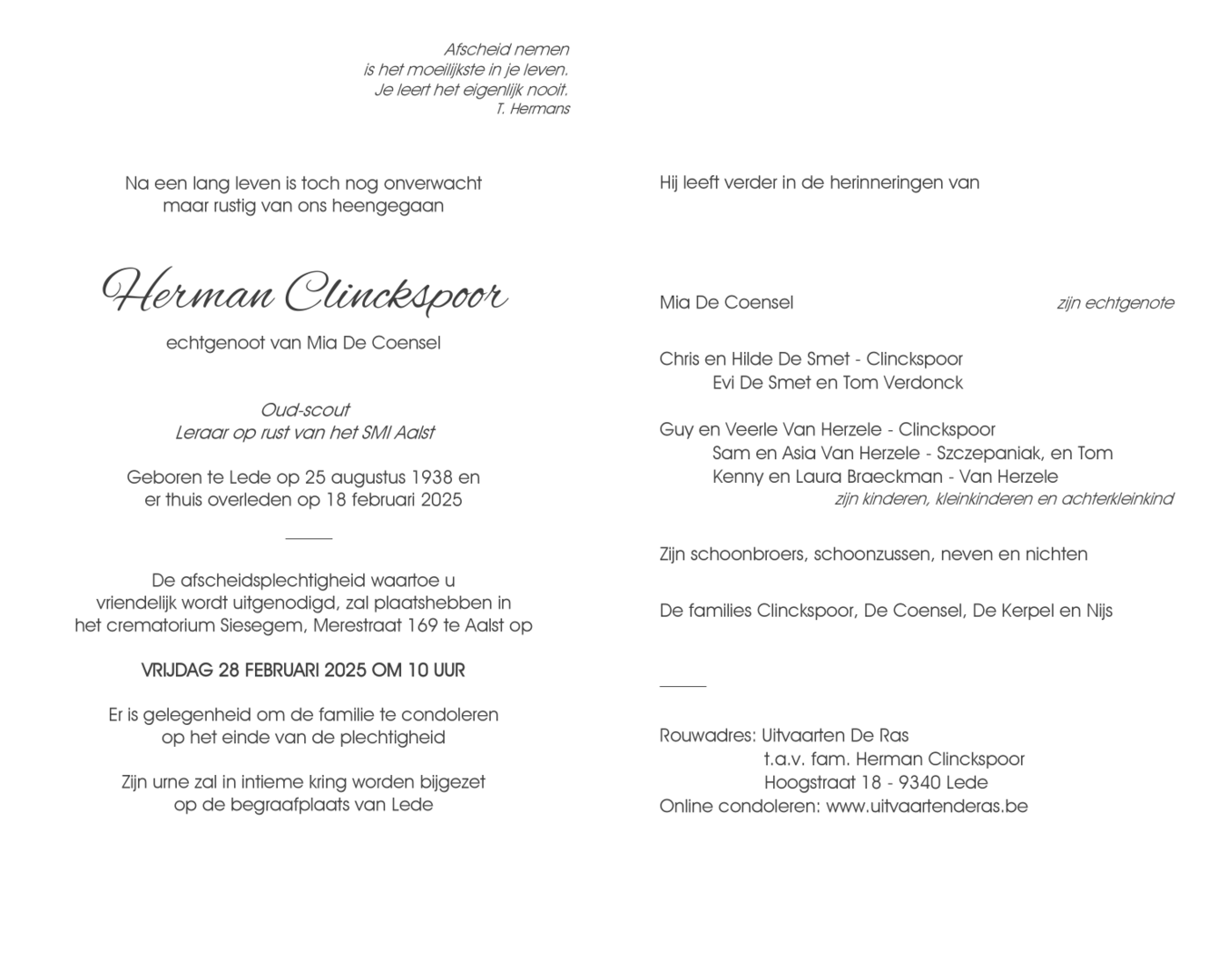 Afscheid nemen
is het moeilijkste in je leven.
Je leert het eigenlijk nooit.
T. Hermans

Na een lang leven is toch nog onverwacht
maar rustig van ons heengegaan

Herman Clinckspoor

echtgenoot van Mia De Coensel

Oud-scout
Leraar op rust van het SMI Aalst

Geboren te Lede op 25 augustus 1938 en
er thuis overleden op 18 februari 2025

De afscheidsplechtigheid waartoe u
vriendelijk wordt uitgenodigd, zal plaatshebben in
het crematorium Siesegem, Merestraat 169 te Aalst op

VRIJDAG 28 FEBRUARI 2025 OM 10 UUR

Er is gelegenheid om de familie te condoleren
op het einde van de plechtigheid

Zijn urne zal in intieme kring worden bijgezet
op de begraafplaats van Lede

Hij leeft verder in de herinneringen van

Mia De Coensel
zijn echtgenote

Chris en Hilde De Smet - Clinckspoor
Evi De Smet en Tom Verdonck

Guy en Veerle Van Herzele - Clinckspoor
Sam en Asia Van Herzele - Szczepaniak, en Tom
Kenny en Laura Braeckman - Van Herzele
zijn kinderen, kleinkinderen en achterkleinkind

Zijn schoonbroers, schoonzussen, neven en nichten

De families Clinckspoor, De Coensel, De Kerpel en Nijs

Rouwadres: Uitvaarten De Ras
t.a.v. fam. Herman Clinckspoor
Hoogstraat 18 - 9340 Lede
Online condoleren: www.uitvaartenderas.be